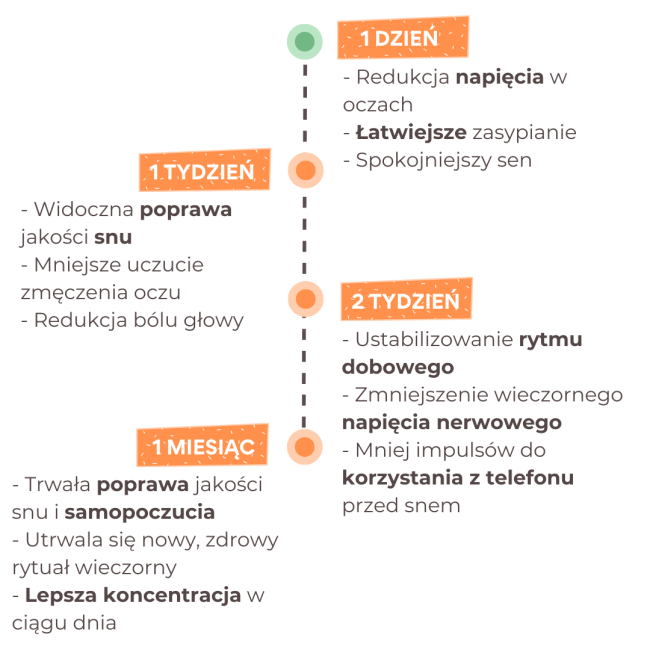 1 DZIEŃ

- Redukcja napięcia w oczach
- Łatwiejsze zasypianie
- Spokojniejszy sen

1 TYDZIEŃ

- Widoczna poprawa jakości snu
- Mniejsze uczucie zmęczenia oczu
- Redukcja bólu głowy

2 TYDZIEŃ

- Ustabilizowanie rytmu dobowego
- Zmniejszenie wieczornego napięcia nerwowego
- Mniej impulsów do korzystania z telefonu przed snem

1 MIESIĄC

- Trwała poprawa jakości snu i samopoczucia
- Utrwala się nowy, zdrowy rytuał wieczorny
- Lepsza koncentracja w ciągu dnia